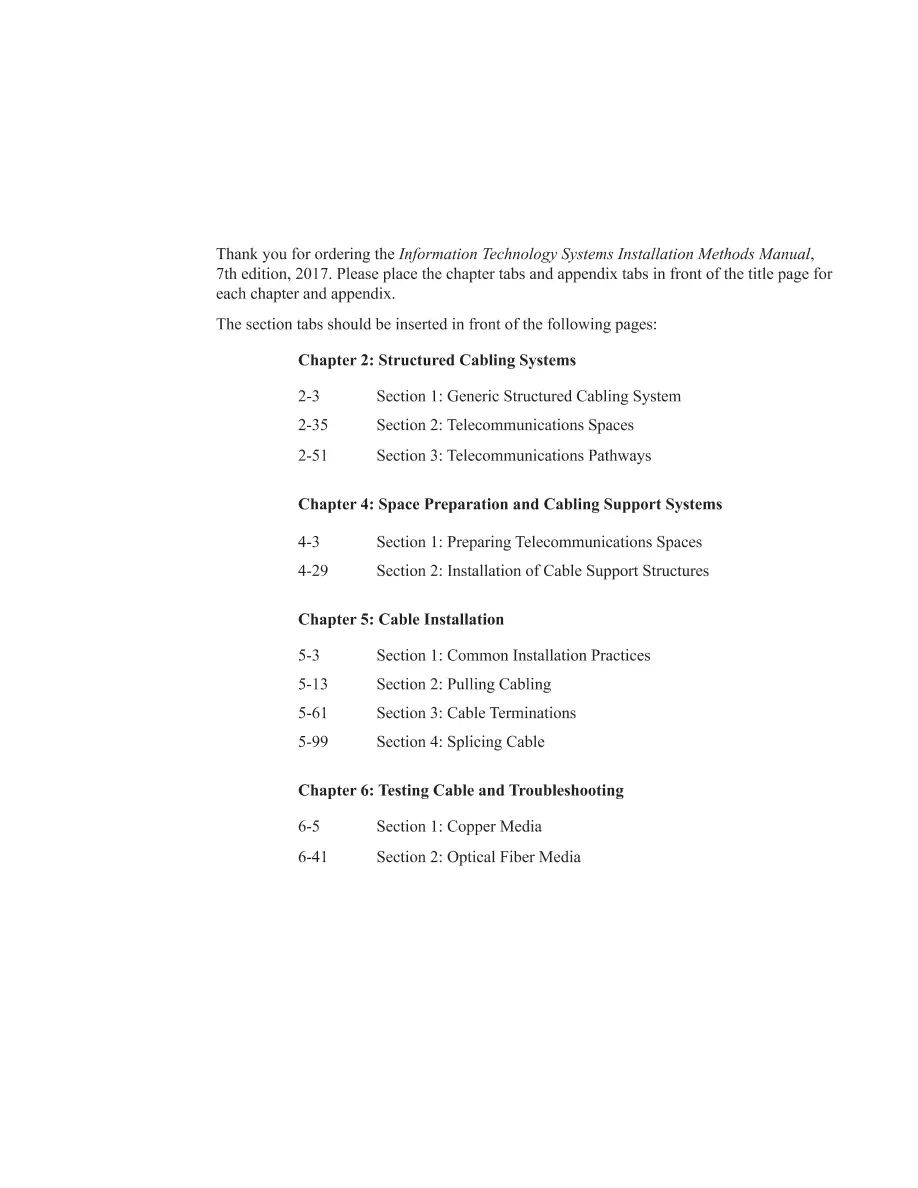 Thank you for ordering the Information Technology Systems Installation Methods Manual, 7th edition, 2017. Please place the chapter tabs and appendix tabs in front of the title page for each chapter and appendix.

The section tabs should be inserted in front of the following pages:

Chapter 2: Structured Cabling Systems

2-3 Section 1: Generic Structured Cabling System
2-35 Section 2: Telecommunications Spaces
2-51 Section 3: Telecommunications Pathways

Chapter 4: Space Preparation and Cabling Support Systems

4-3 Section 1: Preparing Telecommunications Spaces
4-29 Section 2: Installation of Cable Support Structures

Chapter 5: Cable Installation

5-3 Section 1: Common Installation Practices
5-13 Section 2: Pulling Cabling
5-61 Section 3: Cable Terminations
5-99 Section 4: Splicing Cable

Chapter 6: Testing Cable and Troubleshooting

6-5 Section 1: Copper Media
6-41 Section 2: Optical Fiber Media